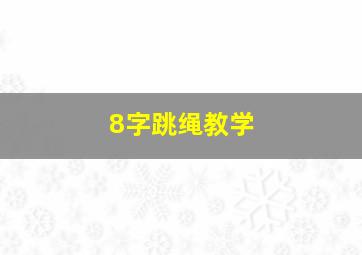 8字跳绳教学